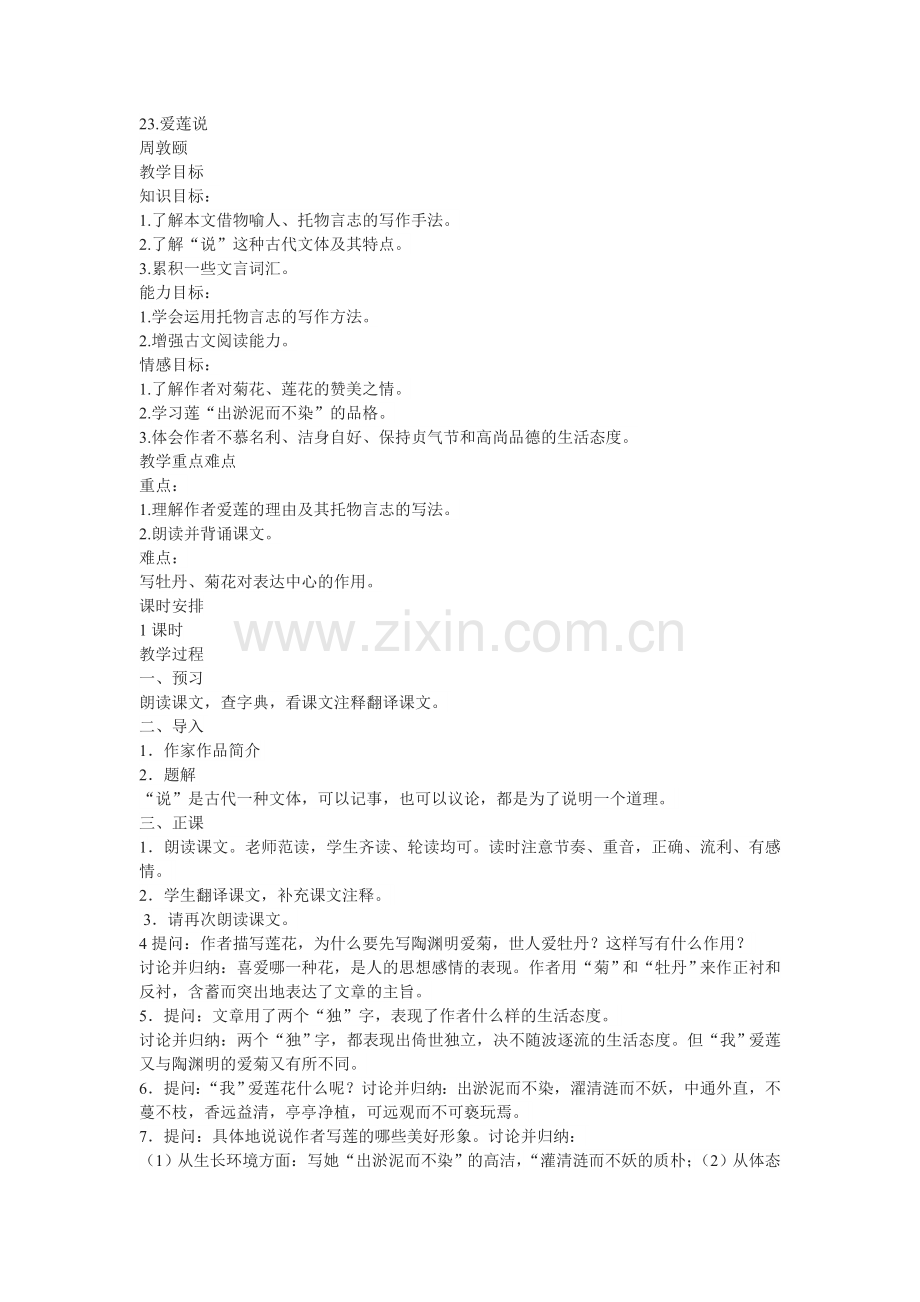 23.爱莲说
周敦颐
教学目标
知识目标：
1.了解本文借物喻人、托物言志的写作手法。
2.了解“说”这种古代文体及其特点。
3.累积一些文言词汇。
能力目标：
1.学会运用托物言志的写作方法。
2.增强古文阅读能力。
情感目标：
1.了解作者对菊花、莲花的赞美之情。
2.学习莲“出淤泥而不染”的品格。
3.体会作者不慕名利、洁身自好、保持贞气节和高尚品德的生活态度。
教学重点难点
重点：
1.理解作者爱莲的理由及其托物言志的写法。
2.朗读并背诵课文。
难点：
写牡丹、菊花对表达中心的作用。
课时安排
1 课时
www.zixin.com.cn
教学过程
一、预习
朗读课文，查字典，看课文注释翻译课文。
二、导入
1．作家作品简介
2．题解
“说”是古代一种文体，可以记事，也可以议论，都是为了说明一个道理。
三、正课
1．朗读课文。老师范读，学生齐读、轮读均可。读时注意节奏、重音，正确、流利、有感情。
2．学生翻译课文，补充课文注释。
3．请再次朗读课文。
4 提问：作者描写莲花，为什么要先写陶渊明爱菊，世人爱牡丹？这样写有什么作用？
讨论并归纳：喜爱哪一种花，是人的思想感情的表现。作者用“菊”和“牡丹”来作正衬和反衬，含蓄而突出地表达了文章的主旨。
5．提问：文章用了两个“独”字，表现了作者什么样的生活态度。
讨论并归纳：两个“独”字，都表现出倚世独立，决不随波逐流的生活态度。但“我”爱莲又与陶渊明的爱菊又有所不同。
6．提问：“我”爱莲花什么呢？讨论并归纳：出淤泥而不染，濯清涟而不妖，中通外直，不蔓不枝，香远益清，亭亭净植，可远观而不可亵玩焉。
7．提问：具体地说说作者写莲的哪些美好形象。讨论并归纳：
（1）从生长环境方面：写她“出淤泥而不染”的高洁，“濯清涟而不妖的质朴；（2）从体态